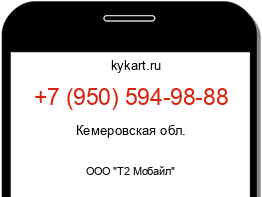 kykart.ru

+7 (950) 594-98-88

Кемеровская обл.

ООО "Т2 Мобайл"